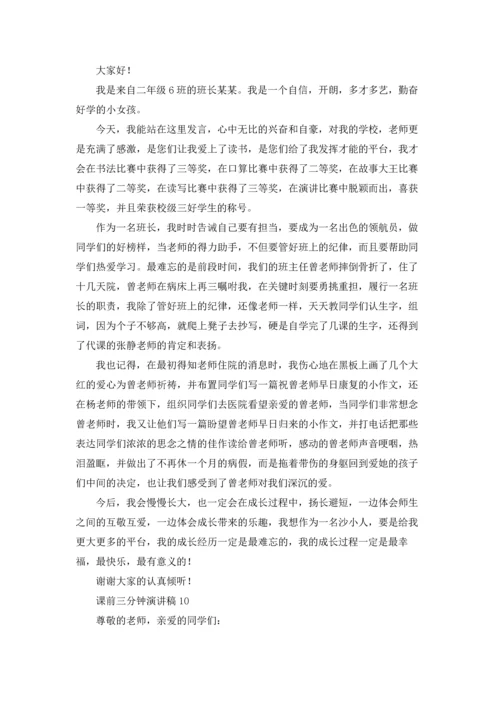 大家好！

我是来自二年级6班的班长某某。我是一个自信，开朗，多才多艺，勤奋好学的小女孩。

今天，我能站在这里发言，心中无比的兴奋和自豪，对我的学校，老师更是充满了感激，是您们让我爱上了读书，是您们给了我发挥才能的平台，我才会在书法比赛中获得了三等奖，在口算比赛中获得了二等奖，在故事大王比赛中获得了二等奖，在读写比赛中获得了三等奖，在演讲比赛中脱颖而出，喜获一等奖，并且荣获校级三好学生的称号。

作为一名班长，我时时告诫自己要有担当，要成为一名出色的领航员，做同学们的好榜样，当老师的得力助手，不但要管好班上的纪律，而且要帮助同学们热爱学习。最难忘的是前段时间，我们的班主任曾老师摔倒骨折了，住了十几天院，曾老师在病床上再三嘱咐我，在关键时刻要勇挑重担，履行一名班长的职责，我除了管好班上的纪律，还像老师一样，天天教同学们认生字，组词，因为个子不够高，就爬上凳子去抄写，硬是自学完了几课的生字，还得到了代课的张静老师的肯定和表扬。

我也记得，在最初得知老师住院的消息时，我伤心地在黑板上画了几个大红的爱心为曾老师祈祷，并布置同学们写一篇祝曾老师早日康复的小作文，还在杨老师的带领下，组织同学们去医院看望亲爱的曾老师，当同学们非常想念曾老师时，我又让他们写一篇盼望曾老师早日归来的小作文，并打电话把那些表达同学们浓浓的思念之情的佳作读给曾老师听，感动的曾老师声音哽咽，热泪盈眶，并做出了不再休一个月的病假，而是拖着带伤的身躯回到爱她的孩子们中间的决定，也让我们感受到了曾老师对我们深沉的爱。

今后，我会慢慢长大，也一定会在成长过程中，扬长避短，一边体会师生之间的互敬互爱，一边体会成长带来的乐趣，我想作为一名沙小人，要是给我更大更多的平台，我的成长经历一定是最难忘的，我的成长过程一定是最幸福，最快乐，最有意义的！

谢谢大家的认真倾听！

课前三分钟演讲稿10

尊敬的老师，亲爱的同学们：